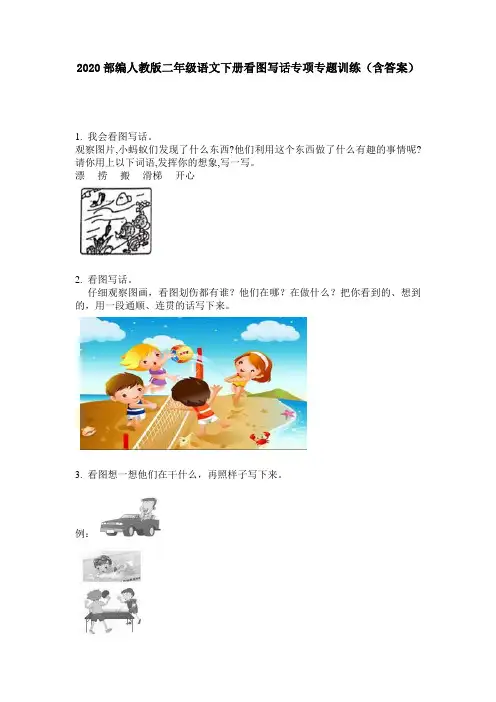 2020部编人教版二年级语文下册看图写话专项专题训练（含答案）

1. 我会看图写话。
观察图片,小蚂蚁们发现了什么东西?他们利用这个东西做了什么有趣的事情呢?请你用上以下词语,发挥你的想象,写一写。
漂 捞 搬 滑梯 开心

2. 看图写话。
仔细观察图画，看图划伤都有谁？他们在哪？在做什么？把你看到的、想到的，用一段通顺、连贯的话写下来。

3. 看图想一想他们在干什么，再照样子写下来。

例：